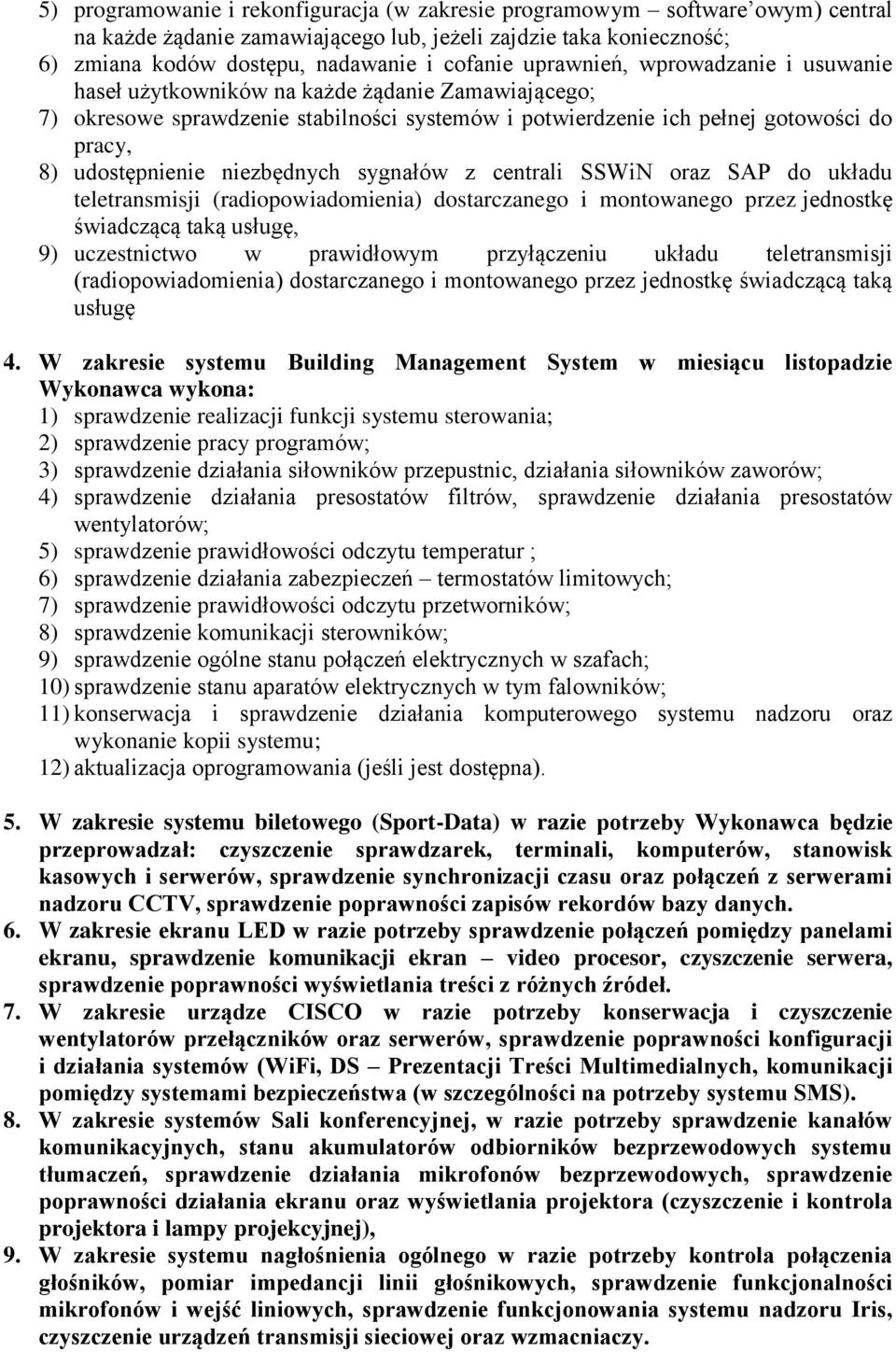 5) programowanie i rekonfiguracja (w zakresie programowym – software'owym) central na każde żądanie zamawiającego lub, jeżeli zajdzie taka konieczność;
6) zmiana kodów dostępu, nadawanie i cofanie uprawnień, wprowadzanie i usuwanie haseł użytkowników na każde żądanie Zamawiającego;
7) okresowe sprawdzenie stabilności systemów i potwierdzenie ich pełnej gotowości do pracy,
8) udostępnienie niezbędnych sygnałów z centrali SSWiN oraz SAP do układu teletransmisji (radiopowiadomienia) dostarczanego i montowanego przez jednostkę świadczącą taką usługę,
9) uczestnictwo w prawidłowym przyłączeniu układu teletransmisji (radiopowiadomienia) dostarczanego i montowanego przez jednostkę świadczącą taką usługę

4. W zakresie systemu Building Management System w miesiącu listopadzie Wykonawca wykona:
1) sprawdzenie realizacji funkcji systemu sterowania;
2) sprawdzenie pracy programów;
3) sprawdzenie działania siłowników przepustnic, działania siłowników zaworów;
4) sprawdzenie działania presostatów filtrów, sprawdzenie działania presostatów wentylatorów;
5) sprawdzenie prawidłowości odczytu temperatur ;
6) sprawdzenie działania zabezpieczeń – termostatów limitowych;
7) sprawdzenie prawidłowości odczytu przetworników;
8) sprawdzenie komunikacji sterowników;
9) sprawdzenie ogólne stanu połączeń elektrycznych w szafach;
10) sprawdzenie stanu aparatów elektrycznych w tym falowników;
11) konserwacja i sprawdzenie działania komputerowego systemu nadzoru oraz wykonanie kopii systemu;
12) aktualizacja oprogramowania (jeśli jest dostępna).

5. W zakresie systemu biletowego (Sport-Data) w razie potrzeby Wykonawca będzie przeprowadzał: czyszczenie sprawdzarek, terminali, komputerów, stanowisk kasowych i serwerów, sprawdzenie synchronizacji czasu oraz połączeń z serwerami nadzoru CCTV, sprawdzenie poprawności zapisów rekordów bazy danych.
6. W zakresie ekranu LED w razie potrzeby sprawdzenie połączeń pomiędzy panelami ekranu, sprawdzenie komunikacji ekran – video procesor, czyszczenie serwera, sprawdzenie poprawności wyświetlania treści z różnych źródeł.
7. W zakresie urządze CISCO w razie potrzeby konserwacja i czyszczenie wentylatorów przełączników oraz serwerów, sprawdzenie poprawności konfiguracji i działania systemów (WiFi, DS – Prezentacji Treści Multimedialnych, komunikacji pomiędzy systemami bezpieczeństwa (w szczególności na potrzeby systemu SMS).
8. W zakresie systemów Sali konferencyjnej, w razie potrzeby sprawdzenie kanałów komunikacyjnych, stanu akumulatorów odbiorników bezprzewodowych systemu tłumaczeń, sprawdzenie działania mikrofonów bezprzewodowych, sprawdzenie poprawności działania ekranu oraz wyświetlania projektora (czyszczenie i kontrola projektora i lampy projekcyjnej),
9. W zakresie systemu nagłośnienia ogólnego w razie potrzeby kontrola połączenia głośników, pomiar impedancji linii głośnikowych, sprawdzenie funkcjonalności mikrofonów i wejść liniowych, sprawdzenie funkcjonowania systemu nadzoru Iris, czyszczenie urządzeń transmisji sieciowej oraz wzmacniaczy.